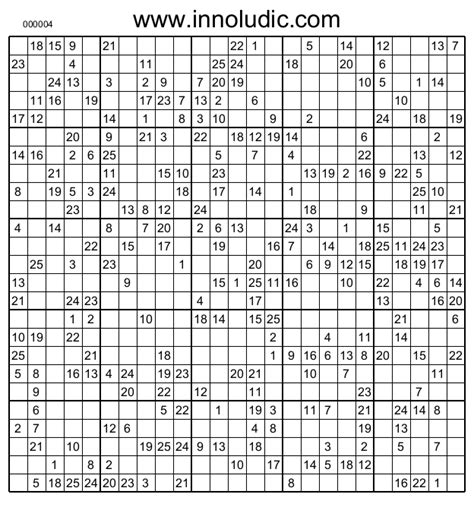 000004

www.innoludic.com

| | | | | | | | | | | | | | | | | | | | | | | | | |
|---|---|---|---|---|---|---|---|---|---|---|---|---|---|---|---|---|---|---|---|---|---|---|---|---|
| | 18 | 15 | 9 | | 21 | | | | | | | 22 | 1 | | | 5 | | 14 | | 12 | | | 13 | 7 |
| 23 | | | 4 | | | | 11 | | | | 25 | 24 | | | 18 | | | 20 | | 6 | | | | |
| | | 24 | 13 | | 3 | | 2 | 9 | | 7 | 20 | 19 | | | | | | | 10 | 5 | | 1 | 14 | |
| | 11 | 16 | | 19 | | | 17 | 23 | 7 | 13 | 2 | | 6 | | | | | | | | 10 | | | |
| 17 | 12 | | | | 14 | | 1 | | 8 | 3 | 10 | | | 9 | | 2 | | | | 24 | | 18 | | 19 |
| | | | 20 | | 9 | | 21 | 3 | | 22 | | 18 | 12 | 19 | 14 | | | | 6 | | | | 2 | |
| 14 | 16 | | 2 | 6 | 25 | | | | | | 5 | | 7 | | 4 | | | | 22 | | | 13 | | 12 |
| | | 21 | | | 11 | | | 15 | 10 | | 23 | | | | | 13 | 19 | 2 | 16 | 9 | 22 | 5 | | |
| 8 | | 19 | 5 | 3 | 24 | | | | 18 | | 17 | | 14 | | 1 | | | | | | | 25 | 10 | |
| | | | 23 | | | 13 | 8 | 12 | | 24 | | | | | | 18 | | | 9 | | | 11 | | 21 |
| 4 | | 14 | | | 8 | | 7 | 20 | | 2 | 6 | 13 | | | 24 | 3 | | 1 | | 15 | | | 5 | |
| | | | | 22 | | 15 | | 17 | | | 19 | | | 16 | 7 | | 14 | | 18 | 25 | 11 | 24 | 23 | |
| | 25 | | 3 | | 23 | | | | 1 | | | | 20 | | | 6 | 9 | 12 | 15 | | 18 | 19 | 17 | |
| 13 | | | | | | 9 | | | | | 15 | 1 | 25 | 11 | 16 | | | 10 | | 22 | | 4 | 6 | 14 |
| 21 | | | 24 | 23 | | | | | | 4 | | | 17 | | | | | | | 13 | | | 16 | 20 |
| | | | 1 | 2 | | | 10 | | | 18 | 14 | | 15 | 25 | | | | | | | 21 | | | 6 |
| 10 | 19 | | 22 | | | | | | | | | | | 2 | | | 4 | | 11 | | 14 | | | |
| 25 | | | | 21 | | | | 18 | | | | | | 1 | 9 | 16 | 6 | 13 | 8 | 20 | | 15 | | 22 |
| 5 | 8 | | 16 | 13 | 4 | 24 | | 19 | 23 | | | 20 | 21 | | | 10 | | 7 | | | | | 11 | |
| | 9 | | | | | 20 | | 22 | | 12 | | | 11 | | | | | | 23 | | | 7 | | |
| | 6 | | | | | | | 5 | 22 | | 1 | | 19 | 3 | | 11 | 7 | | 21 | | 24 | 14 | 8 | |
| 2 | 7 | | | | 12 | 6 | | | | | | | 4 | 8 | | | | | 19 | | 13 | | | |
| | 21 | | 10 | | | | 19 | 25 | 24 | 9 | 13 | | 18 | | | | 3 | | 2 | | 5 | | 7 | |
| | | 1 | | 8 | 2 | | | | | | | 10 | | 17 | | 14 | 5 | 18 | 12 | | | | | |
| | 5 | 18 | 25 | 24 | 20 | 23 | 3 | | 21 | | | | | | 8 | | | | | | 16 | 22 | 1 | |